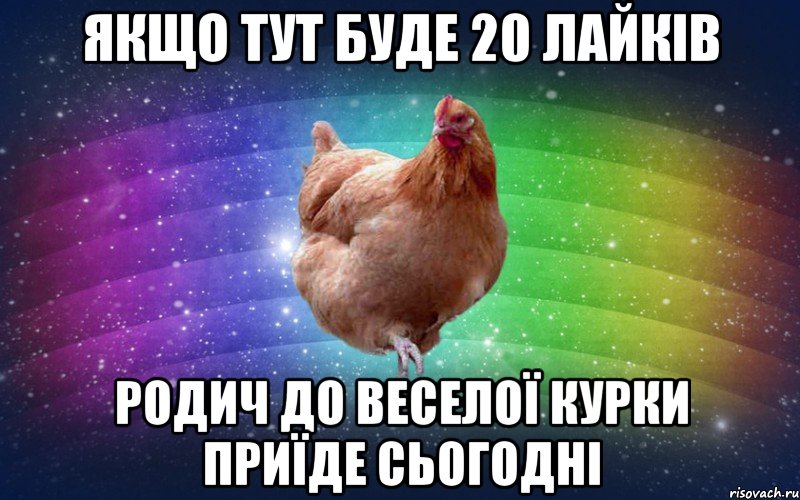 ЯКЩО ТУТ БУДЕ 20 ЛАЙКІВ

РОДИЧ ДО ВЕСЕЛОЇ КУРКИ ПРИЇДЕ СЬОГОДНІ

risovach.ru